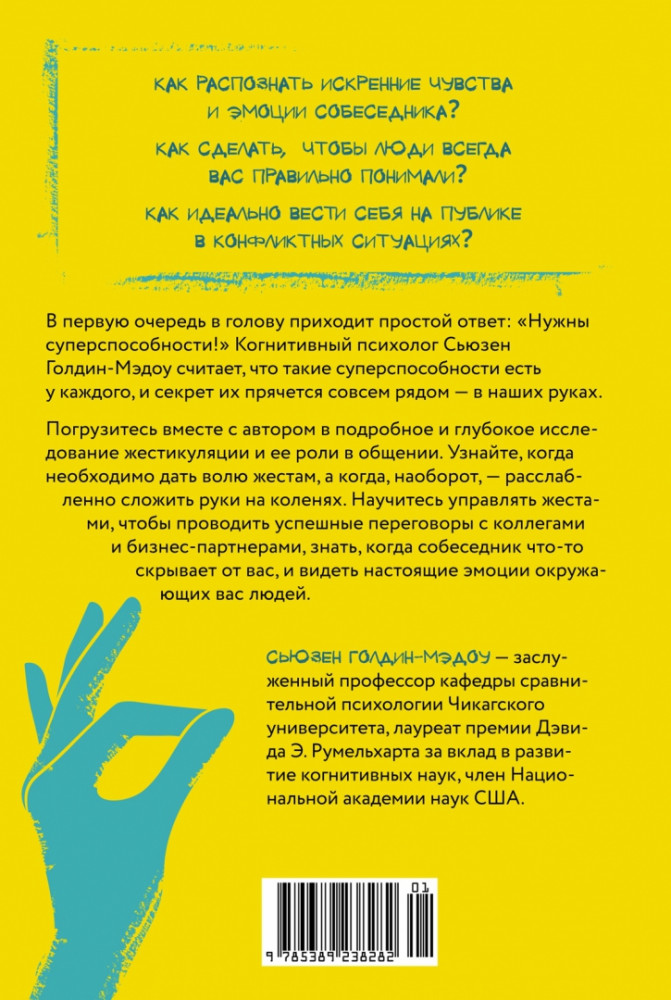 КАК РАСПОЗНАТЬ ИСКРЕННИЕ ЧУВСТВА И ЭМОЦИИ СОБЕСЕДНИКА?

КАК СДЕЛАТЬ, ЧТОБЫ ЛЮДИ ВСЕГДА ВАС ПРАВИЛЬНО ПОНИМАЛИ?

КАК ИДЕАЛЬНО ВЕСТИ СЕБЯ НА ПУБЛИКЕ В КОНФЛИКТНЫХ СИТУАЦИЯХ?

В первую очередь в голову приходит простой ответ: «Нужны суперспособности!» Когнитивный психолог Сьюзен Голдин-Мэдоу считает, что такие суперспособности есть у каждого, и секрет их прячется совсем рядом — в наших руках.

Погрузитесь вместе с автором в подробное и глубокое исследование жестикуляции и ее роли в общении. Узнайте, когда необходимо дать волю жестам, а когда, наоборот, — расслабленно сложить руки на коленях. Научитесь управлять жестами, чтобы проводить успешные переговоры с коллегами и бизнес-партнерами, знать, когда собеседник что-то скрывает от вас, и видеть настоящие эмоции окружающих вас людей.

СЬЮЗЕН ГОЛДИН-МЭДОУ — заслуженный профессор кафедры сравнительной психологии Чикагского университета, лауреат премии Дэвида Э. Румельхарта за вклад в развитие когнитивных наук, член Национальной академии наук США.

01

9 785389 238282